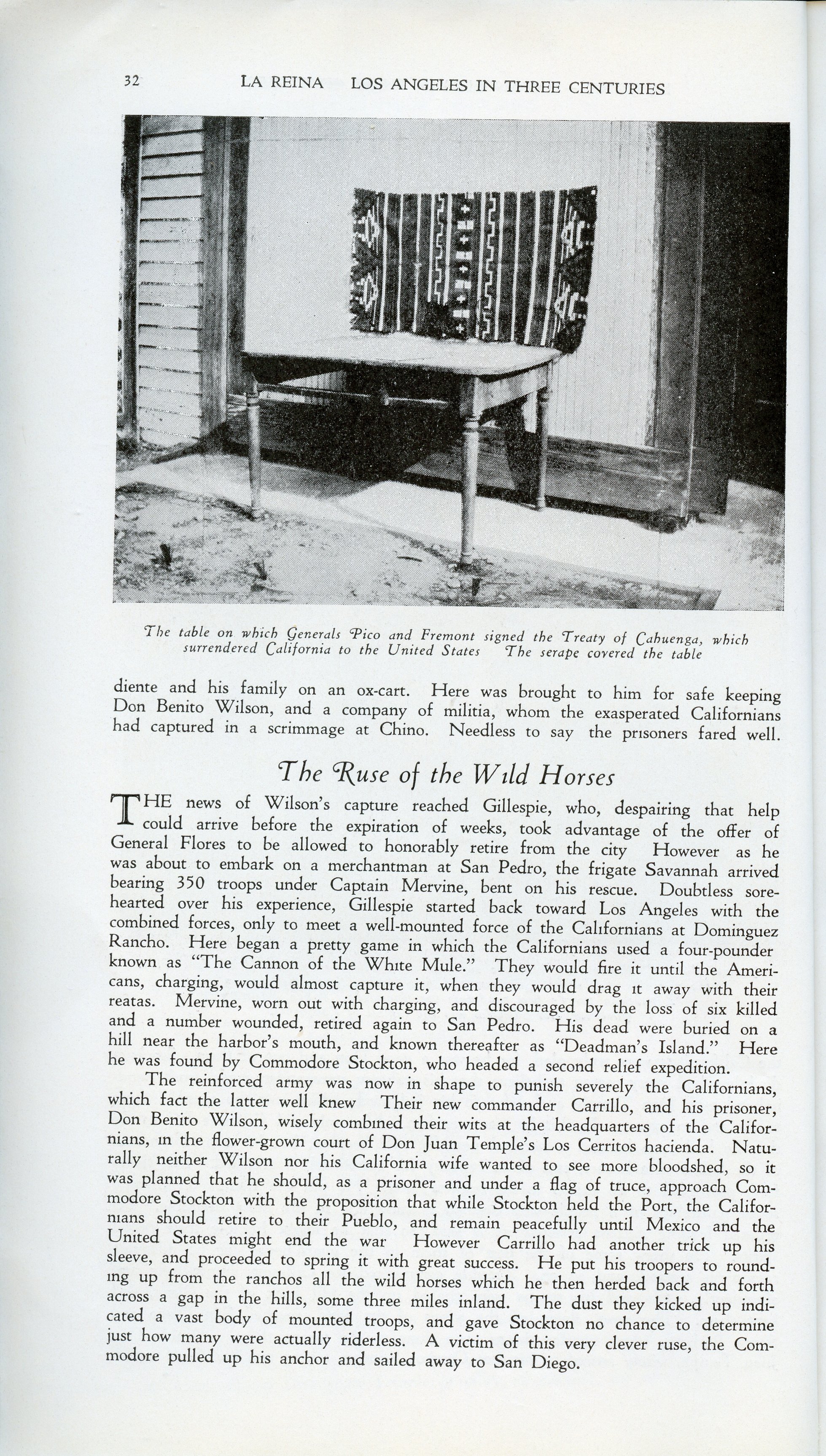 32 LA REINA LOS ANGELES IN THREE CENTURIES

The table on which Generals Pico and Fremont signed the Treaty of Cahuenga, which surrendered California to the United States The serape covered the table

diente and his family on an ox-cart. Here was brought to him for safe keeping Don Benito Wilson, and a company of militia, whom the exasperated Californians had captured in a scrimmage at Chino. Needless to say the prisoners fared well.

The Ruse of the Wild Horses

THE news of Wilson's capture reached Gillespie, who, despairing that help could arrive before the expiration of weeks, took advantage of the offer of General Flores to be allowed to honorably retire from the city However as he was about to embark on a merchantman at San Pedro, the frigate Savannah arrived bearing 350 troops under Captain Mervine, bent on his rescue. Doubtless sorehearted over his experience, Gillespie started back toward Los Angeles with the combined forces, only to meet a well-mounted force of the Californians at Dominguez Rancho. Here began a pretty game in which the Californians used a four-pounder known as "The Cannon of the White Mule." They would fire it until the Americans, charging, would almost capture it, when they would drag it away with their reatas. Mervine, worn out with charging, and discouraged by the loss of six killed and a number wounded, retired again to San Pedro. His dead were buried on a hill near the harbor's mouth, and known thereafter as "Deadman's Island." Here he was found by Commodore Stockton, who headed a second relief expedition.

The reinforced army was now in shape to punish severely the Californians, which fact the latter well knew Their new commander Carrillo, and his prisoner, Don Benito Wilson, wisely combined their wits at the headquarters of the Californians, in the flower-grown court of Don Juan Temple's Los Cerritos hacienda. Naturally neither Wilson nor his California wife wanted to see more bloodshed, so it was planned that he should, as a prisoner and under a flag of truce, approach Commodore Stockton with the proposition that while Stockton held the Port, the Californians should retire to their Pueblo, and remain peacefully until Mexico and the United States might end the war However Carrillo had another trick up his sleeve, and proceeded to spring it with great success. He put his troopers to rounding up from the ranchos all the wild horses which he then herded back and forth across a gap in the hills, some three miles inland. The dust they kicked up indicated a vast body of mounted troops, and gave Stockton no chance to determine just how many were actually riderless. A victim of this very clever ruse, the Commodore pulled up his anchor and sailed away to San Diego.